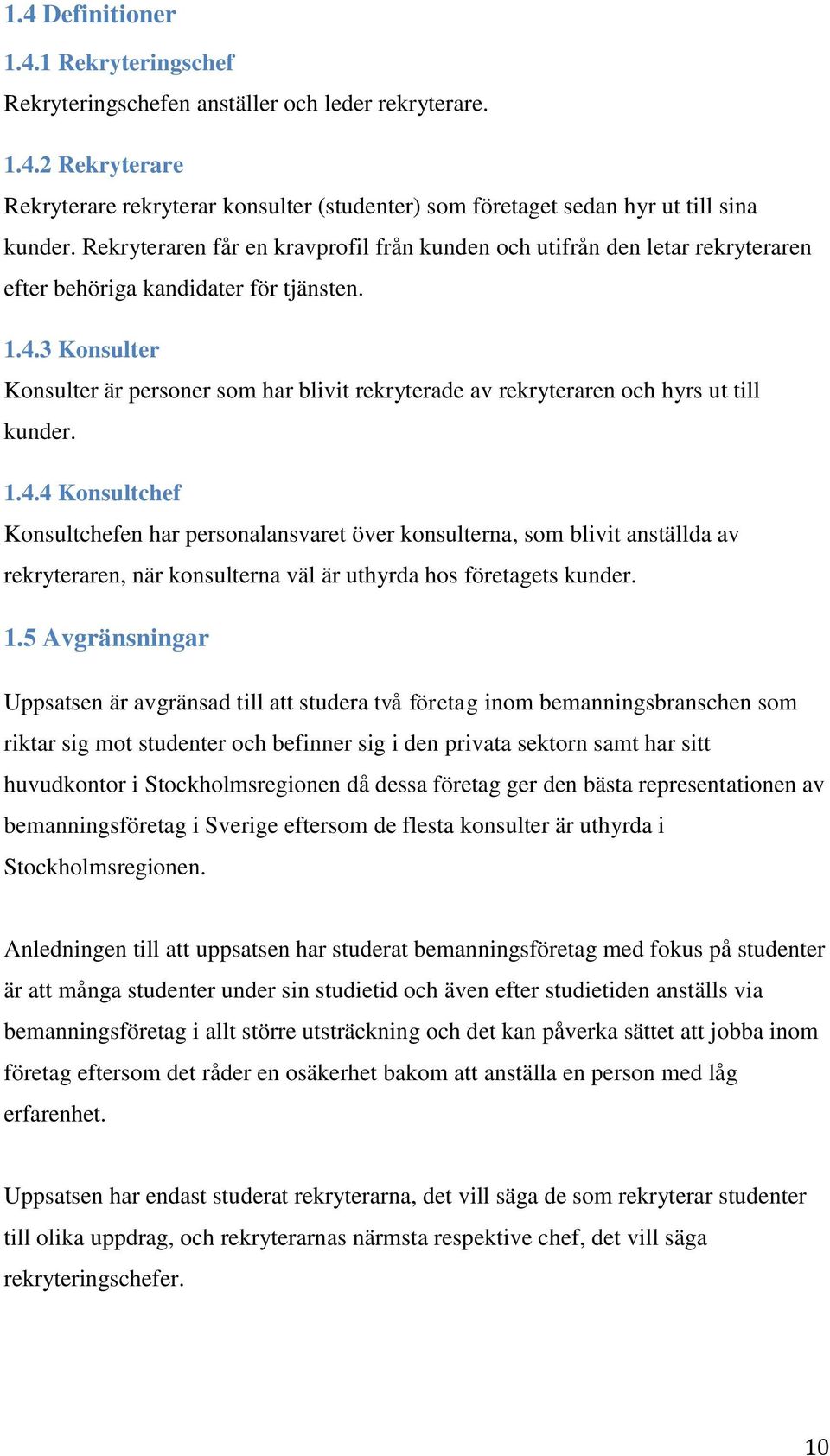 1.4 Definitioner

1.4.1 Rekryteringschef

Rekryteringschefen anställer och leder rekryterare.

1.4.2 Rekryterare

Rekryterare rekryterar konsulter (studenter) som företaget sedan hyr ut till sina kunder. Rekryteraren får en kravprofil från kunden och utifrån den letar rekryteraren efter behöriga kandidater för tjänsten.

1.4.3 Konsulter

Konsulter är personer som har blivit rekryterade av rekryteraren och hyrs ut till kunder.

1.4.4 Konsultchef

Konsultchefen har personalansvaret över konsulterna, som blivit anställda av rekryteraren, när konsulterna väl är uthyrda hos företagets kunder.

1.5 Avgränsningar

Uppsatsen är avgränsad till att studera två företag inom bemanningsbranschen som riktar sig mot studenter och befinner sig i den privata sektorn samt har sitt huvudkontor i Stockholmsregionen då dessa företag ger den bästa representationen av bemanningsföretag i Sverige eftersom de flesta konsulter är uthyrda i Stockholmsregionen.

Anledningen till att uppsatsen har studerat bemanningsföretag med fokus på studenter är att många studenter under sin studietid och även efter studietiden anställs via bemanningsföretag i allt större utsträckning och det kan påverka sättet att jobba inom företag eftersom det råder en osäkerhet bakom att anställa en person med låg erfarenhet.

Uppsatsen har endast studerat rekryterarna, det vill säga de som rekryterar studenter till olika uppdrag, och rekryterarnas närmsta respektive chef, det vill säga rekryteringschefer.

10